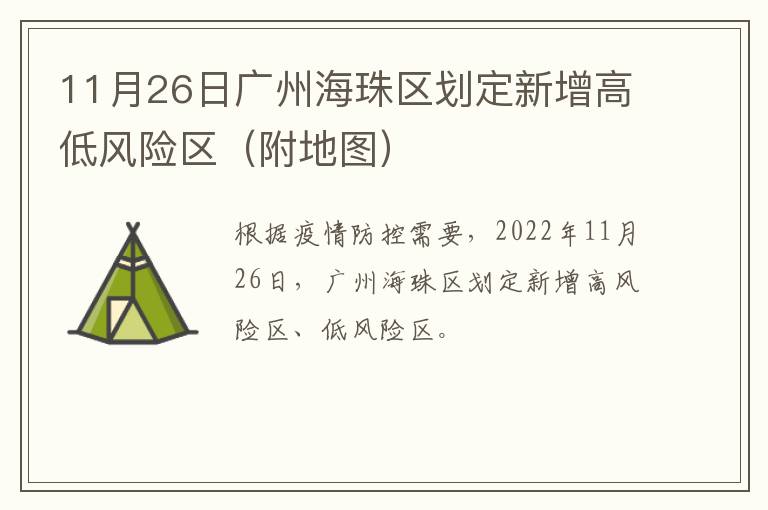 11月26日广州海珠区划定新增高低风险区（附地图）

根据疫情防控需要，2022年11月26日，广州海珠区划定新增高风险区、低风险区。